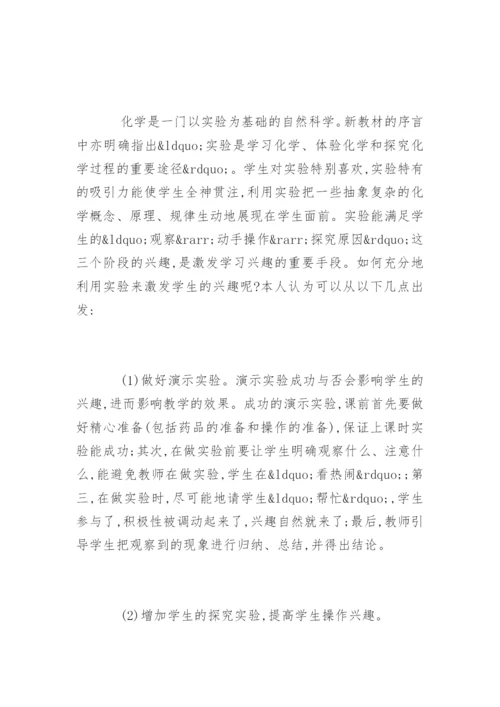 化学是一门以实验为基础的自然科学。新教材的序言中亦明确指出&ldquo;实验是学习化学、体验化学和探究化学过程的重要途径&rdquo;。学生对实验特别喜欢,实验特有的吸引力能使学生全神贯注,利用实验把一些抽象复杂的化学概念、原理、规律生动地展现在学生面前。实验能满足学生的&ldquo;观察&rarr;动手操作&rarr;探究原因&rdquo;这三个阶段的兴趣,是激发学习兴趣的重要手段。如何充分地利用实验来激发学生的兴趣呢?本人认为可以从以下几点出发:

(1)做好演示实验。演示实验成功与否会影响学生的兴趣,进而影响教学的效果。成功的演示实验,课前首先要做好精心准备(包括药品的准备和操作的准备),保证上课时实验能成功;其次,在做实验前要让学生明确观察什么、注意什么,能避免教师在做实验,学生在&ldquo;看热闹&rdquo;;第三,在做实验时,尽可能地请学生&ldquo;帮忙&rdquo;,学生参与了,积极性被调动起来了,兴趣自然就来了;最后,教师引导学生把观察到的现象进行归纳、总结,并得出结论。

(2)增加学生的探究实验,提高学生操作兴趣。